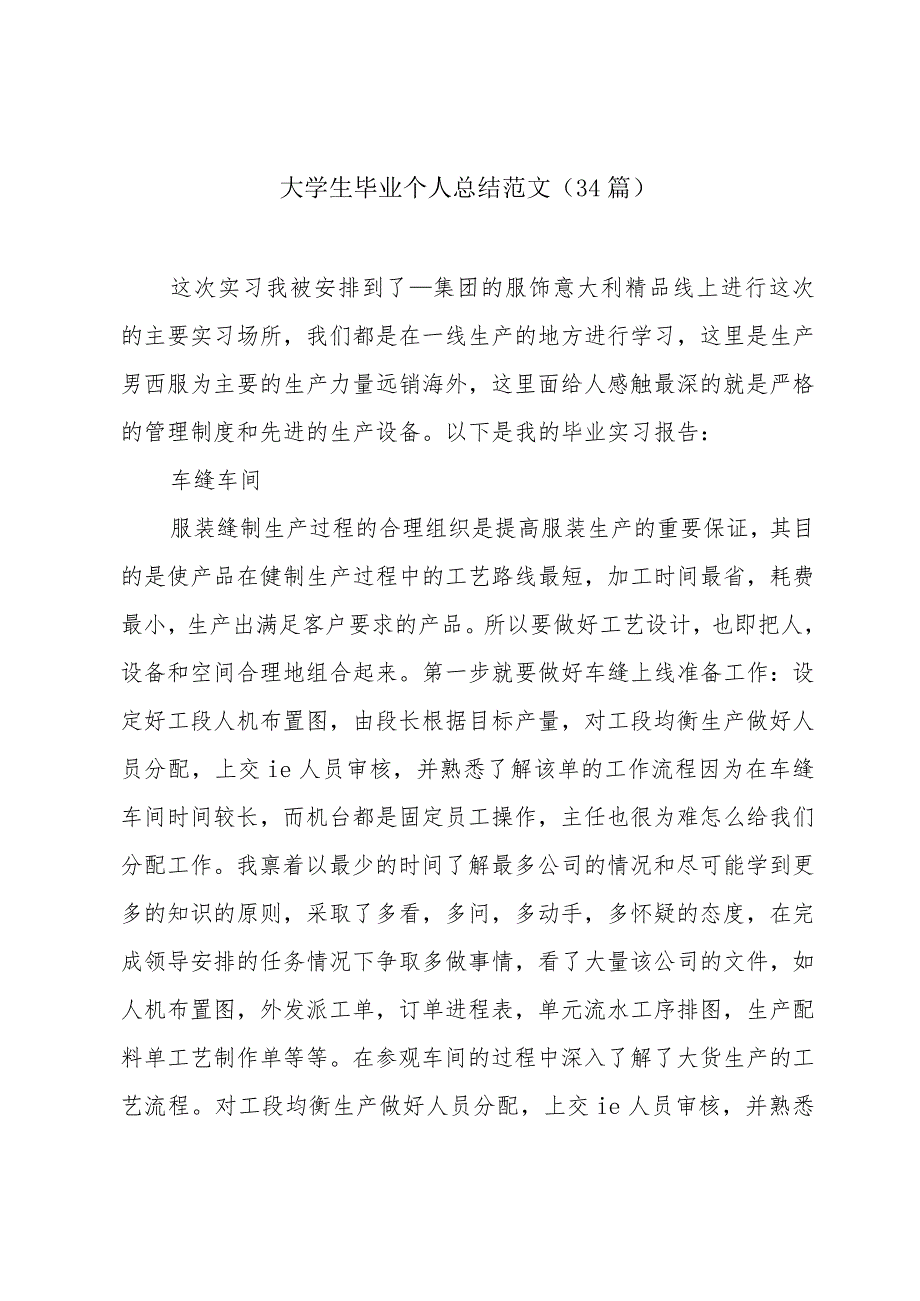 大学生毕业个人总结范文（34篇）

这次实习我被安排到了—集团的服饰意大利精品线上进行这次的主要实习场所，我们都是在一线生产的地方进行学习，这里是生产男西服为主要的生产力量远销海外，这里面给人感触最深的就是严格的管理制度和先进的生产设备。以下是我的毕业实习报告：

车缝车间

服装缝制生产过程的合理组织是提高服装生产的重要保证，其目的是使产品在健制生产过程中的工艺路线最短，加工时间最省，耗费最小，生产出满足客户要求的产品。所以要做好工艺设计，也即把人，设备和空间合理地组合起来。第一步就要做好车缝上线准备工作：设定好工段人机布置图，由段长根据目标产量，对工段均衡生产做好人员分配，上交ie人员审核，并熟悉了解该单的工作流程因为在车缝车间时间较长，而机台都是固定员工操作，主任也很为难怎么给我们分配工作。我禀着以最少的时间了解最多公司的情况和尽可能学到更多的知识的原则，采取了多看，多问，多动手，多怀疑的态度，在完成领导安排的任务情况下争取多做事情，看了大量该公司的文件，如人机布置图，外发派工单，订单进程表，单元流水工序排图，生产配料单工艺制作单等等。在参观车间的过程中深入了解了大货生产的工艺流程。对工段均衡生产做好人员分配，上交ie人员审核，并熟悉